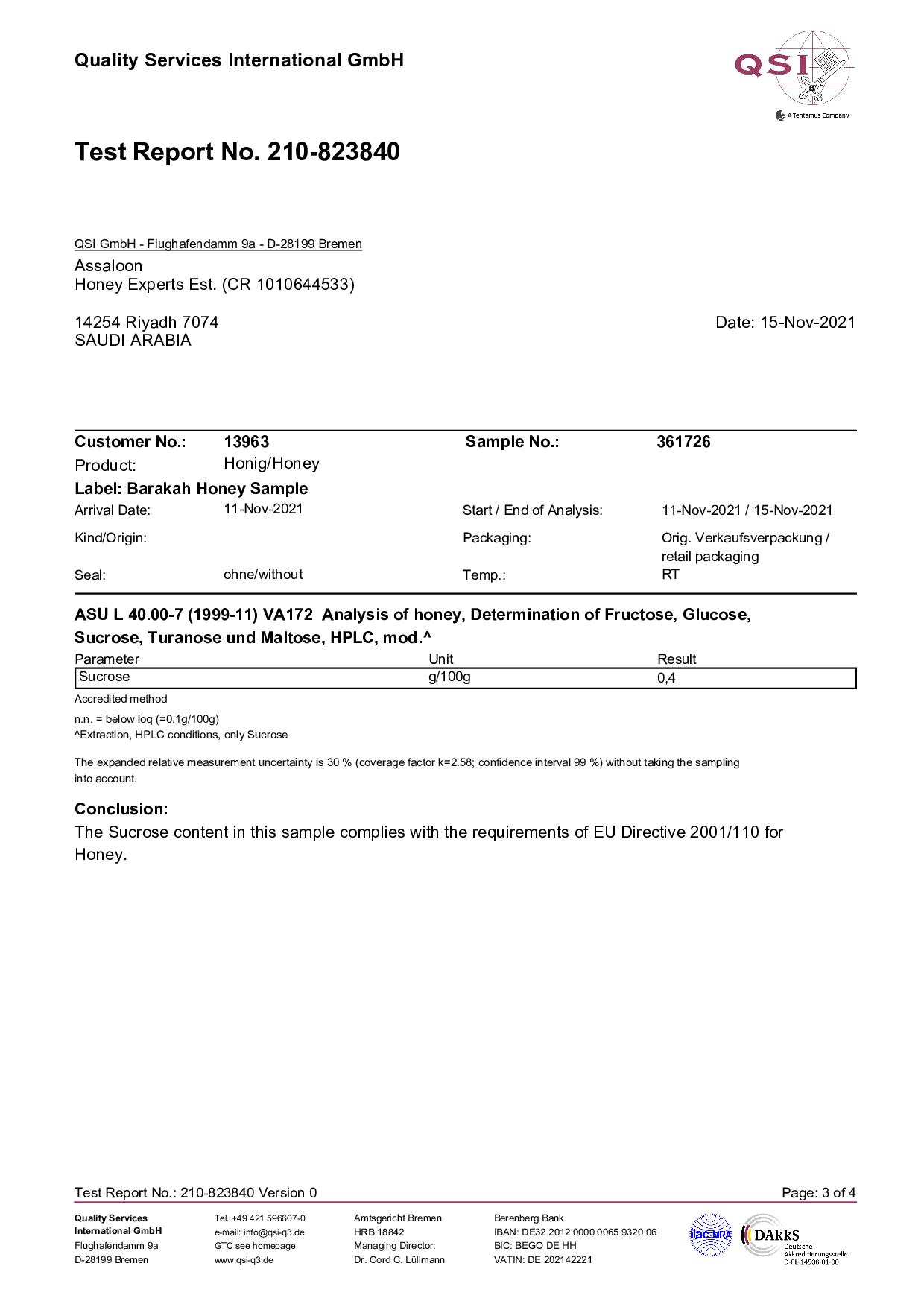 Quality Services International GmbH

QSI
A Tentamus Company

Test Report No. 210-823840

QSI GmbH - Flughafendamm 9a - D-28199 Bremen
Assaloon
Honey Experts Est. (CR 1010644533)

14254 Riyadh 7074
SAUDI ARABIA

Date: 15-Nov-2021

| Customer No.: | 13963 | Sample No.: | 361726 |
|---|---|---|---|
| Product: | Honig/Honey | | |
| Label: Barakah Honey Sample | | | |
| Arrival Date: | 11-Nov-2021 | Start / End of Analysis: | 11-Nov-2021 / 15-Nov-2021 |
| Kind/Origin: | | Packaging: | Orig. Verkaufsverpackung / retail packaging |
| Seal: | ohne/without | Temp.: | RT |

ASU L 40.00-7 (1999-11) VA172 Analysis of honey, Determination of Fructose, Glucose, Sucrose, Turanose und Maltose, HPLC, mod.^

| Parameter | Unit | Result |
|---|---|---|
| Sucrose | g/100g | 0,4 |

Accredited method

n.n. = below loq (=0,1g/100g)
^Extraction, HPLC conditions, only Sucrose

The expanded relative measurement uncertainty is 30 % (coverage factor k=2.58; confidence interval 99 %) without taking the sampling into account.

Conclusion:
The Sucrose content in this sample complies with the requirements of EU Directive 2001/110 for Honey.

Test Report No.: 210-823840 Version 0
Page: 3 of 4

Quality Services International GmbH
Flughafendamm 9a
D-28199 Bremen

Tel. +49 421 596607-0
e-mail: info@qsi-q3.de
GTC see homepage
www.qsi-q3.de

Amtsgericht Bremen
HRB 18842
Managing Director:
Dr. Cord C. Lüllmann

Berenberg Bank
IBAN: DE32 2012 0000 0065 9320 06
BIC: BEGO DE HH
VATIN: DE 202142221

ilac-MRA
DAkkS
Deutsche Akkreditierungsstelle
D-PL-14508-01-00